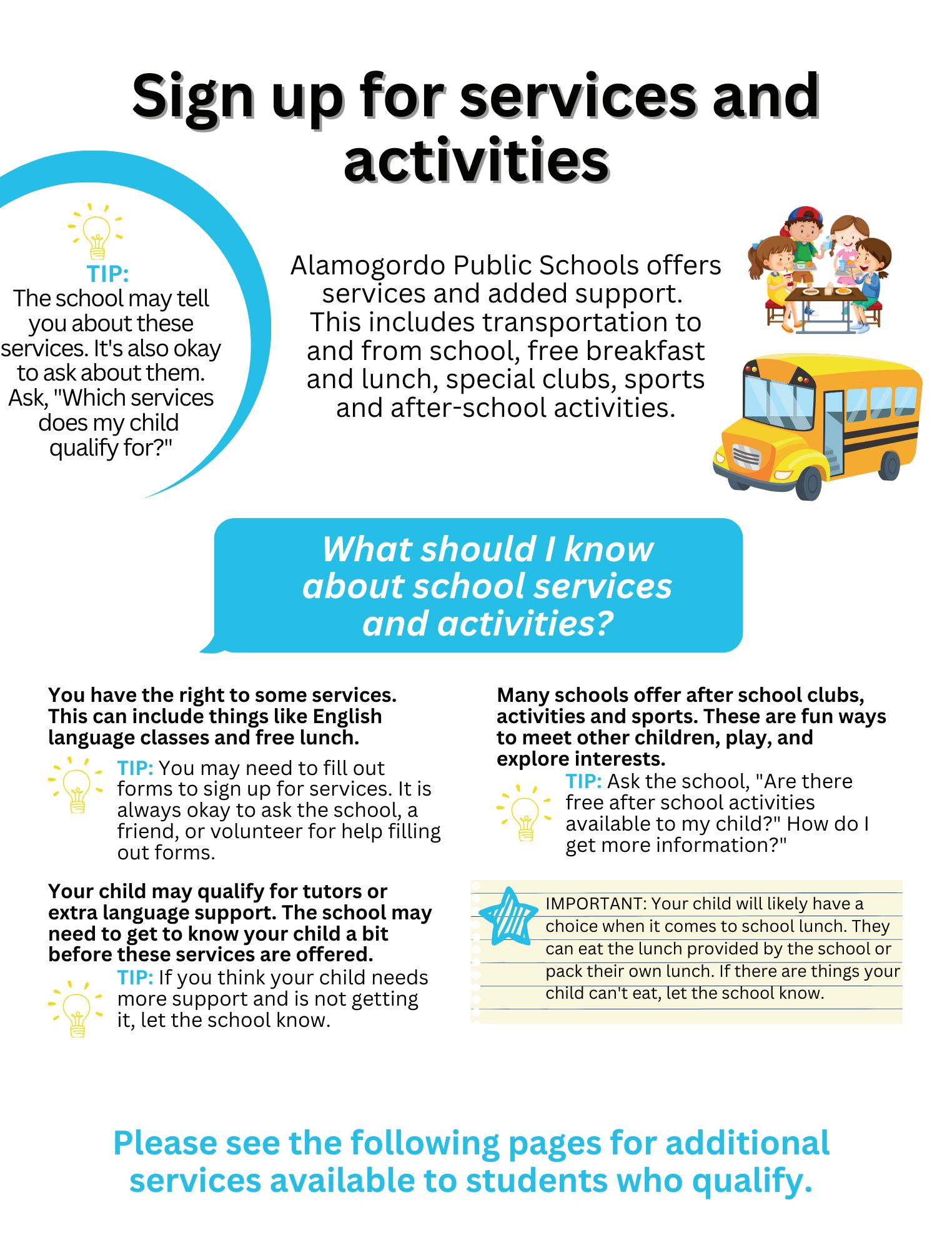 Sign up for services and activities

TIP:
The school may tell you about these services. It's also okay to ask about them. Ask, "Which services does my child qualify for?"

Alamogordo Public Schools offers services and added support. This includes transportation to and from school, free breakfast and lunch, special clubs, sports and after-school activities.

What should I know about school services and activities?

You have the right to some services. This can include things like English language classes and free lunch.

TIP: You may need to fill out forms to sign up for services. It is always okay to ask the school, a friend, or volunteer for help filling out forms.

Your child may qualify for tutors or extra language support. The school may need to get to know your child a bit before these services are offered.

TIP: If you think your child needs more support and is not getting it, let the school know.

Many schools offer after school clubs, activities and sports. These are fun ways to meet other children, play, and explore interests.

TIP: Ask the school, "Are there free after school activities available to my child?" How do I get more information?"

IMPORTANT: Your child will likely have a choice when it comes to school lunch. They can eat the lunch provided by the school or pack their own lunch. If there are things your child can't eat, let the school know.

Please see the following pages for additional services available to students who qualify.